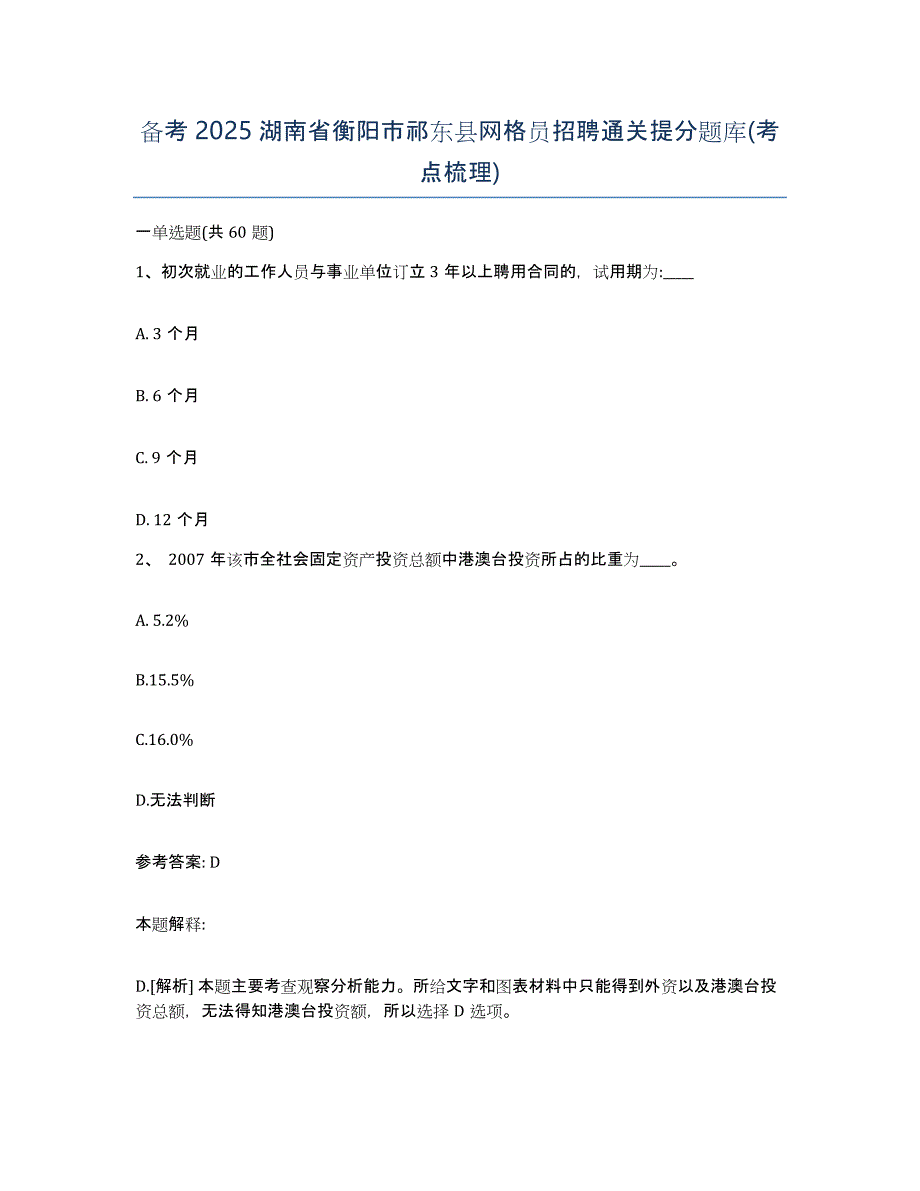 备考 2025 湖南省衡阳市祁东县网格员招聘通关提分题库(考点梳理)

一单选题(共 60 题)

1、初次就业的工作人员与事业单位订立 3 年以上聘用合同的，试用期为:____

A. 3 个月

B. 6 个月

C. 9 个月

D. 12 个月

2、 2007 年该市全社会固定资产投资总额中港澳台投资所占的比重为____。

A. 5.2%

B.15.5%

C.16.0%

D.无法判断

参考答案: D

本题解释:

D.[解析] 本题主要考查观察分析能力。所给文字和图表材料中只能得到外资以及港澳台投资总额，无法得知港澳台投资额，所以选择 D 选项。